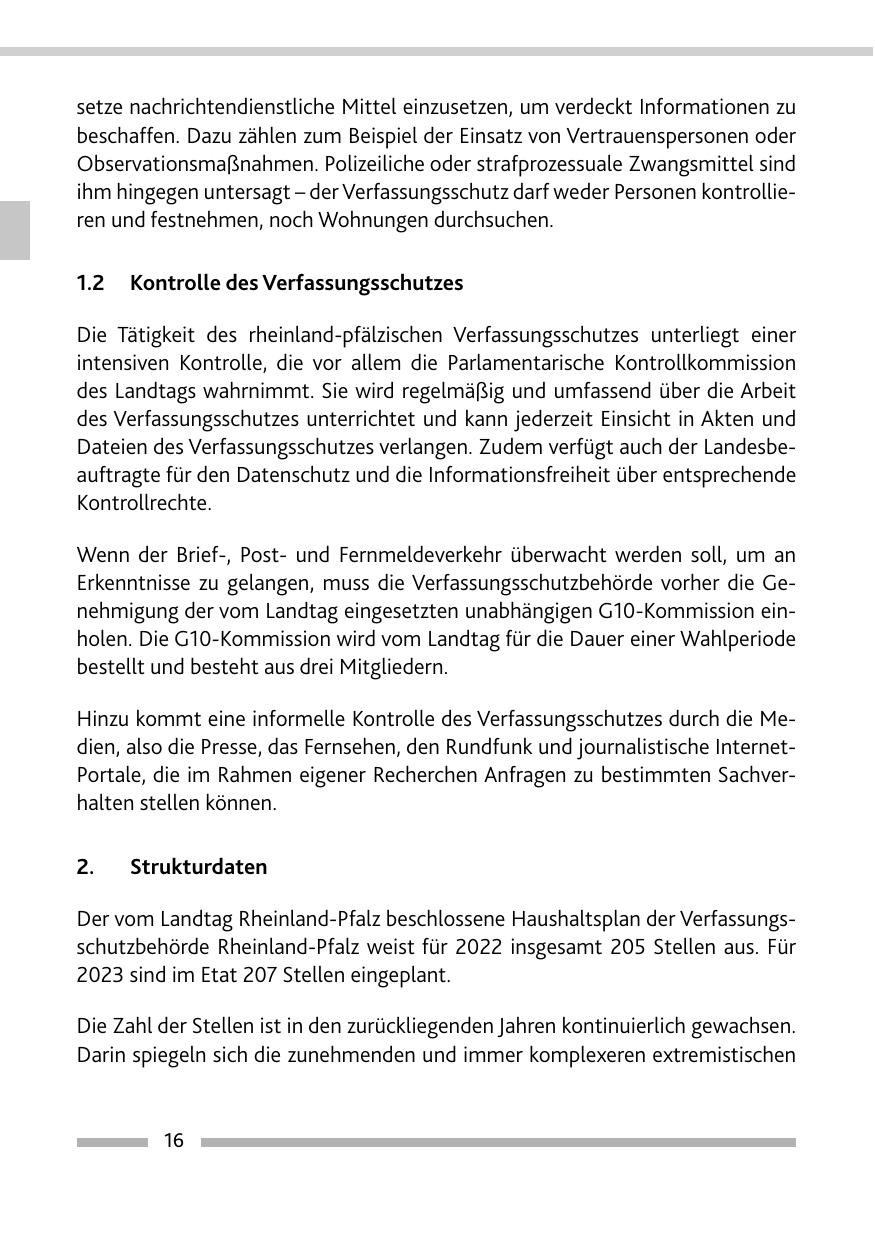 setze nachrichtendienstliche Mittel einzusetzen, um verdeckt Informationen zu beschaffen. Dazu zählen zum Beispiel der Einsatz von Vertrauenspersonen oder Observationsmaßnahmen. Polizeiliche oder strafprozessuale Zwangsmittel sind ihm hingegen untersagt – der Verfassungsschutz darf weder Personen kontrollieren und festnehmen, noch Wohnungen durchsuchen.

1.2 Kontrolle des Verfassungsschutzes

Die Tätigkeit des rheinland-pfälzischen Verfassungsschutzes unterliegt einer intensiven Kontrolle, die vor allem die Parlamentarische Kontrollkommission des Landtags wahrnimmt. Sie wird regelmäßig und umfassend über die Arbeit des Verfassungsschutzes unterrichtet und kann jederzeit Einsicht in Akten und Dateien des Verfassungsschutzes verlangen. Zudem verfügt auch der Landesbeauftragte für den Datenschutz und die Informationsfreiheit über entsprechende Kontrollrechte.

Wenn der Brief-, Post- und Fernmeldeverkehr überwacht werden soll, um an Erkenntnisse zu gelangen, muss die Verfassungsschutzbehörde vorher die Genehmigung der vom Landtag eingesetzten unabhängigen G10-Kommission einholen. Die G10-Kommission wird vom Landtag für die Dauer einer Wahlperiode bestellt und besteht aus drei Mitgliedern.

Hinzu kommt eine informelle Kontrolle des Verfassungsschutzes durch die Medien, also die Presse, das Fernsehen, den Rundfunk und journalistische Internet-Portale, die im Rahmen eigener Recherchen Anfragen zu bestimmten Sachverhalten stellen können.

2. Strukturdaten

Der vom Landtag Rheinland-Pfalz beschlossene Haushaltsplan der Verfassungsschutzbehörde Rheinland-Pfalz weist für 2022 insgesamt 205 Stellen aus. Für 2023 sind im Etat 207 Stellen eingeplant.

Die Zahl der Stellen ist in den zurückliegenden Jahren kontinuierlich gewachsen. Darin spiegeln sich die zunehmenden und immer komplexeren extremistischen

16